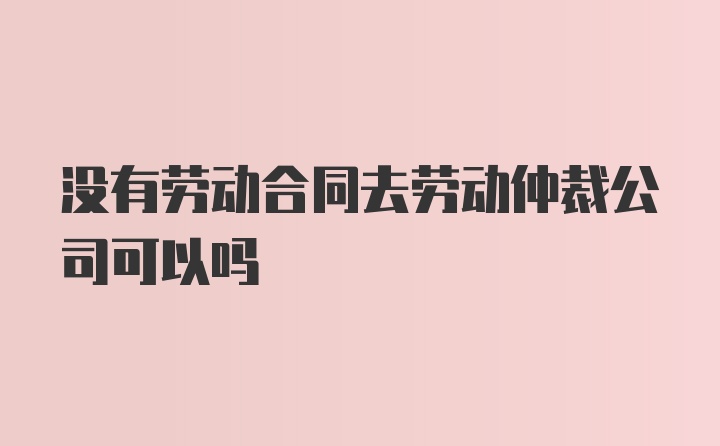 没有劳动合同去劳动仲裁公司可以吗